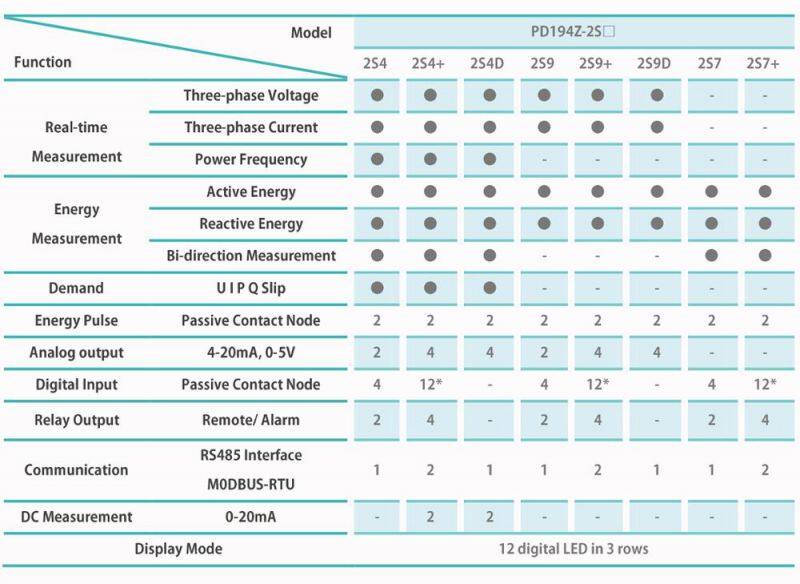 | Function | Model | PD194Z-2S□ | | | | | | | |
|---|---|---|---|---|---|---|---|---|---|
| | | 2S4 | 2S4+ | 2S4D | 2S9 | 2S9+ | 2S9D | 2S7 | 2S7+ |
| Real-time Measurement | Three-phase Voltage | ● | ● | ● | ● | ● | ● | - | - |
| | Three-phase Current | ● | ● | ● | ● | ● | ● | - | - |
| | Power Frequency | ● | ● | ● | - | - | - | - | - |
| Energy Measurement | Active Energy | ● | ● | ● | ● | ● | ● | ● | ● |
| | Reactive Energy | ● | ● | ● | ● | ● | ● | ● | ● |
| | Bi-direction Measurement | ● | ● | ● | - | - | - | ● | ● |
| Demand | U I P Q Slip | ● | ● | ● | - | - | - | - | - |
| Energy Pulse | Passive Contact Node | 2 | 2 | 2 | 2 | 2 | 2 | 2 | 2 |
| Analog output | 4-20mA, 0-5V | 2 | 4 | 4 | 2 | 4 | 4 | - | - |
| Digital Input | Passive Contact Node | 4 | 12* | - | 4 | 12* | - | 4 | 12* |
| Relay Output | Remote/ Alarm | 2 | 4 | - | 2 | 4 | - | 2 | 4 |
| Communication | RS485 Interface M0DBUS-RTU | 1 | 2 | 1 | 1 | 2 | 1 | 1 | 2 |
| DC Measurement | 0-20mA | - | 2 | 2 | - | - | - | - | - |
| Display Mode | | 12 digital LED in 3 rows | | | | | | | |